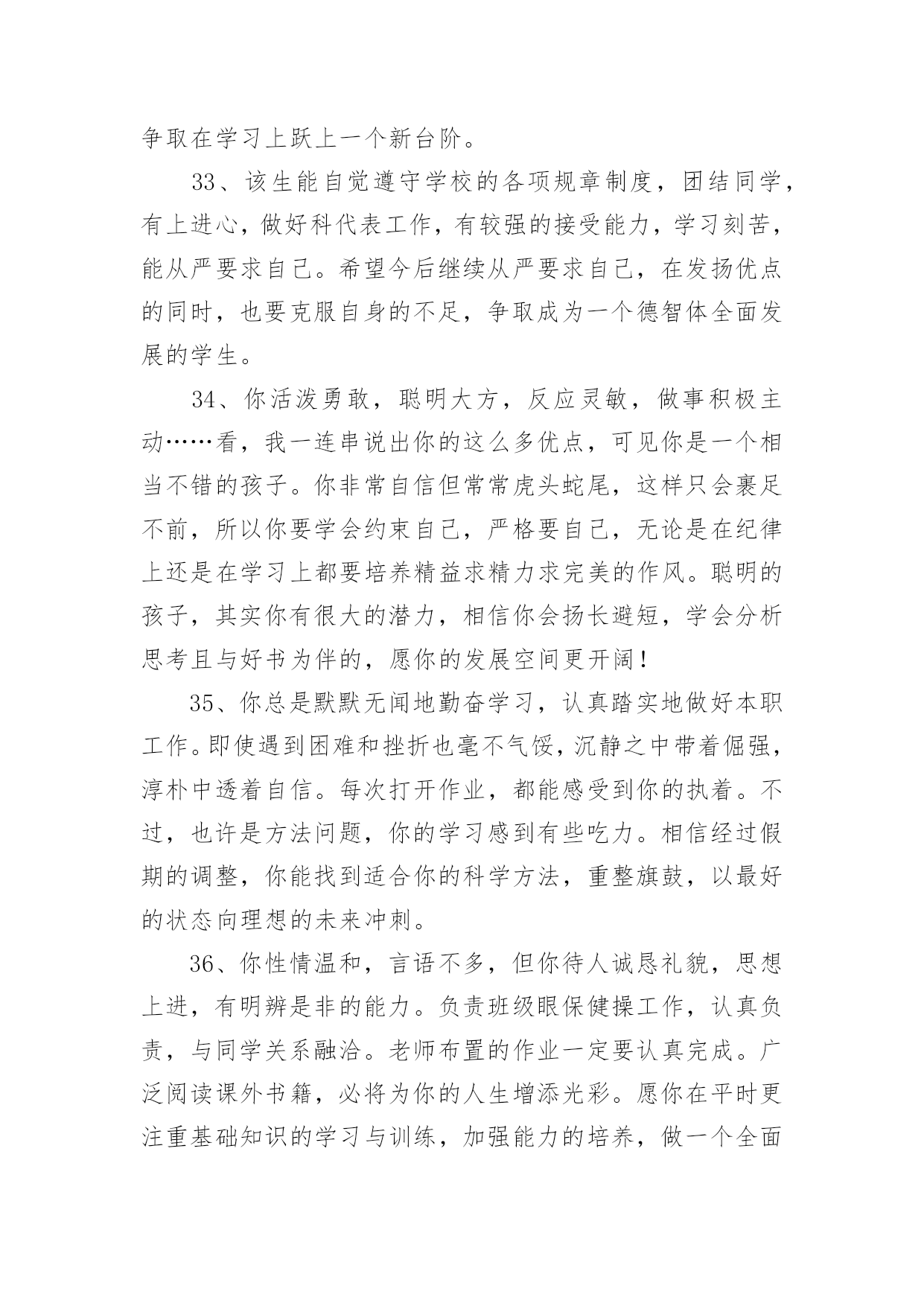 争取在学习上跃上一个新台阶。

33、该生能自觉遵守学校的各项规章制度，团结同学，有上进心，做好科代表工作，有较强的接受能力，学习刻苦，能从严要求自己。希望今后继续从严要求自己，在发扬优点的同时，也要克服自身的不足，争取成为一个德智体全面发展的学生。

34、你活泼勇敢，聪明大方，反应灵敏，做事积极主动……看，我一连串说出你的这么多优点，可见你是一个相当不错的孩子。你非常自信但常常虎头蛇尾，这样只会裹足不前，所以你要学会约束自己，严格要自己，无论是在纪律上还是在学习上都要培养精益求精力求完美的作风。聪明的孩子，其实你有很大的潜力，相信你会扬长避短，学会分析思考且与好书为伴的，愿你的发展空间更开阔！

35、你总是默默无闻地勤奋学习，认真踏实地做好本职工作。即使遇到困难和挫折也毫不气馁，沉静之中带着倔强，淳朴中透着自信。每次打开作业，都能感受到你的执着。不过，也许是方法问题，你的学习感到有些吃力。相信经过假期的调整，你能找到适合你的科学方法，重整旗鼓，以最好的状态向理想的未来冲刺。

36、你性情温和，言语不多，但你待人诚恳礼貌，思想上进，有明辨是非的能力。负责班级眼保健操工作，认真负责，与同学关系融洽。老师布置的作业一定要认真完成。广泛阅读课外书籍，必将为你的人生增添光彩。愿你在平时更注重基础知识的学习与训练，加强能力的培养，做一个全面